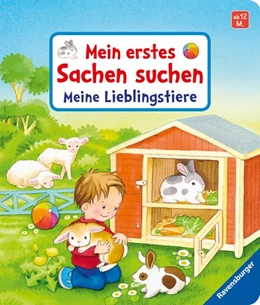 ab 12 M.

Mein erstes Sachen suchen
Meine Lieblingstiere

Ravensburger